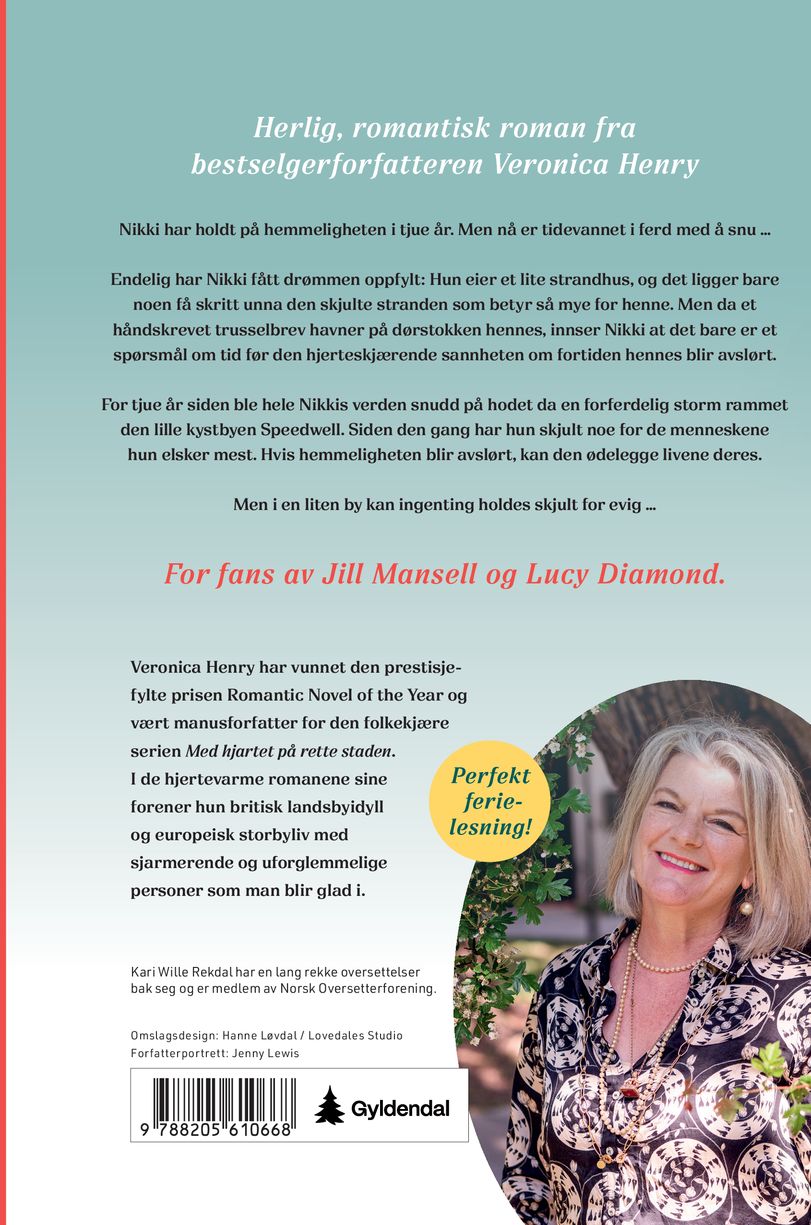 Herlig, romantisk roman fra bestselgerforfatteren Veronica Henry

Nikki har holdt på hemmeligheten i tjue år. Men nå er tidevannet i ferd med å snu ...

Endelig har Nikki fått drømmen oppfylt: Hun eier et lite strandhus, og det ligger bare noen få skritt unna den skjulte stranden som betyr så mye for henne. Men da et håndskrevet trusselbrev havner på dørstokken hennes, innser Nikki at det bare er et spørsmål om tid før den hjerteskjærende sannheten om fortiden hennes blir avslørt.

For tjue år siden ble hele Nikkis verden snudd på hodet da en forferdelig storm rammet den lille kystbyen Speedwell. Siden den gang har hun skjult noe for de menneskene hun elsker mest. Hvis hemmeligheten blir avslørt, kan den ødelegge livene deres.

Men i en liten by kan ingenting holdes skjult for evig ...

For fans av Jill Mansell og Lucy Diamond.

Veronica Henry har vunnet den prestisjefylte prisen Romantic Novel of the Year og vært manusforfatter for den folkekjære serien Med hjartet på rette staden. I de hjertevarme romanene sine forener hun britisk landsbyidyll og europeisk storbyliv med sjarmerende og uforglemmelige personer som man blir glad i.

Perfekt ferielesning!

Kari Wille Rekdal har en lang rekke oversettelser bak seg og er medlem av Norsk Oversetterforening.

Omslagsdesign: Hanne Løvdal / Lovedales Studio
Forfatterportrett: Jenny Lewis

9 788205 610668

Gyldendal